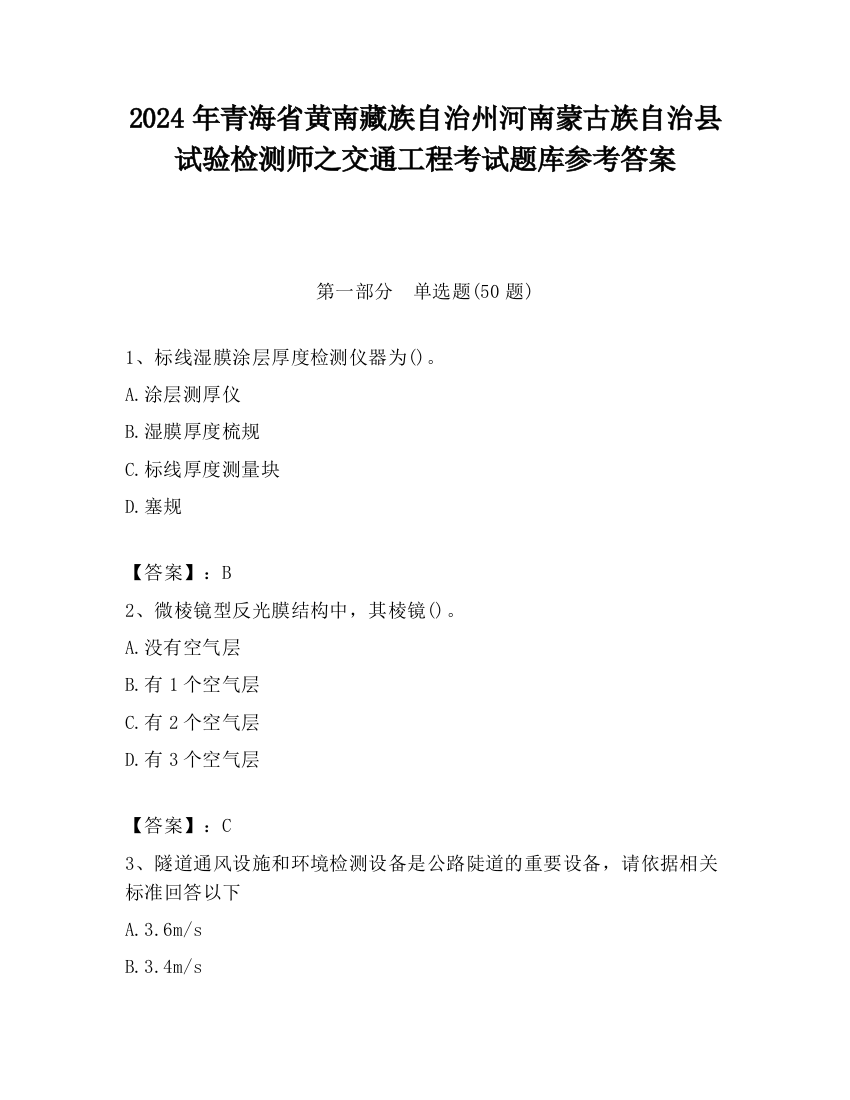 2024 年青海省黄南藏族自治州河南蒙古族自治县试验检测师之交通工程考试题库参考答案

第一部分　单选题(50 题)

1、标线湿膜涂层厚度检测仪器为()。

A.涂层测厚仪

B.湿膜厚度梳规

C.标线厚度测量块

D.塞规

【答案】：B

2、微棱镜型反光膜结构中，其棱镜()。

A.没有空气层

B.有 1 个空气层

C.有 2 个空气层

D.有 3 个空气层

【答案】：C

3、隧道通风设施和环境检测设备是公路陡道的重要设备，请依据相关标准回答以下

A.3.6m/s

B.3.4m/s